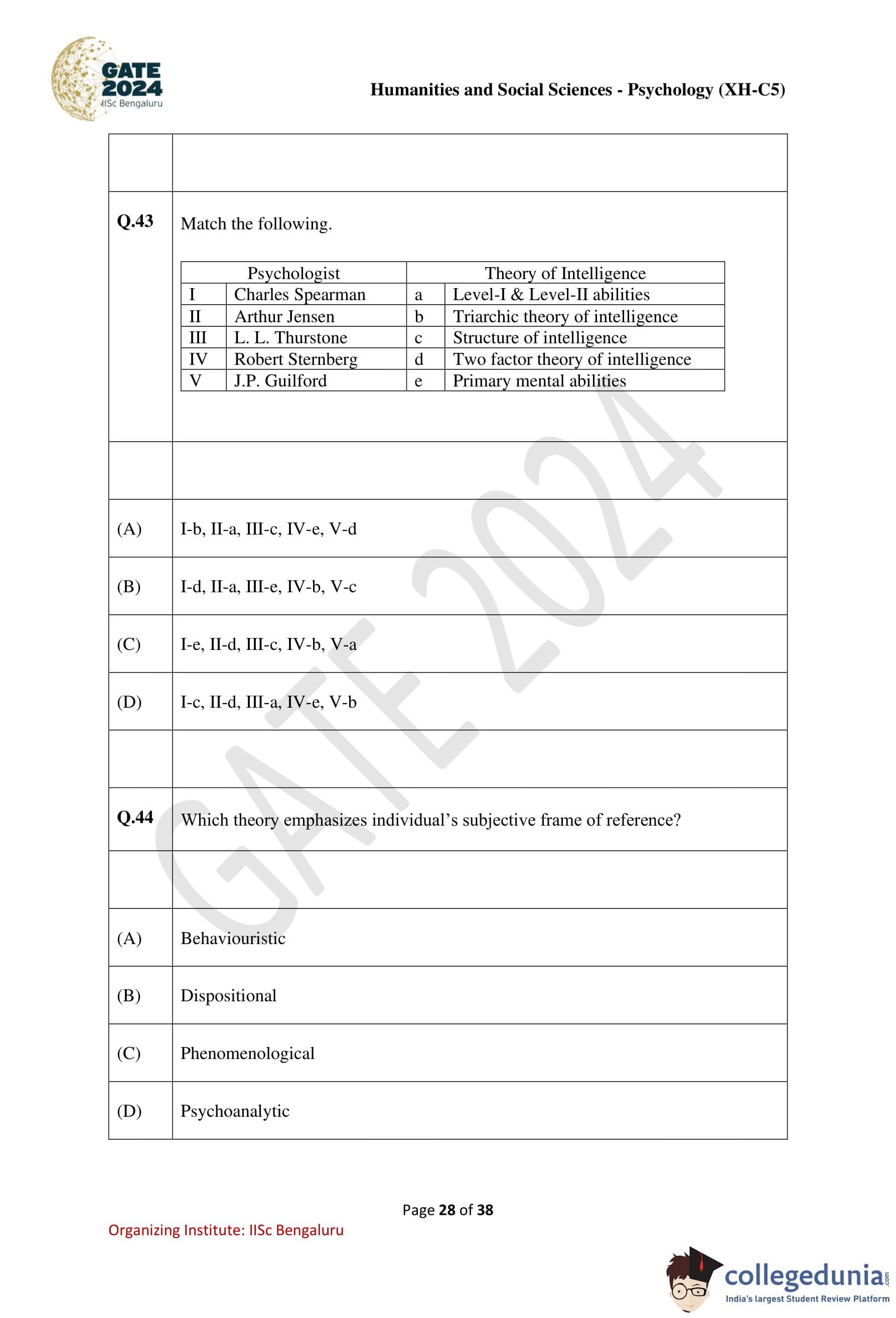 GATE 2024
IISc Bengaluru

Humanities and Social Sciences - Psychology (XH-C5)

Q.43 Match the following.

| Psychologist | | Theory of Intelligence | |
|---|---|---|---|
| I | Charles Spearman | a | Level-I & Level-II abilities |
| II | Arthur Jensen | b | Triarchic theory of intelligence |
| III | L. L. Thurstone | c | Structure of intelligence |
| IV | Robert Sternberg | d | Two factor theory of intelligence |
| V | J.P. Guilford | e | Primary mental abilities |

(A) I-b, II-a, III-c, IV-e, V-d

(B) I-d, II-a, III-e, IV-b, V-c

(C) I-e, II-d, III-c, IV-b, V-a

(D) I-c, II-d, III-a, IV-e, V-b

Q.44 Which theory emphasizes individual’s subjective frame of reference?

(A) Behaviouristic

(B) Dispositional

(C) Phenomenological

(D) Psychoanalytic

GATE 2024

Page 28 of 38

Organizing Institute: IISc Bengaluru

collegedunia.com
India's largest Student Review Platform